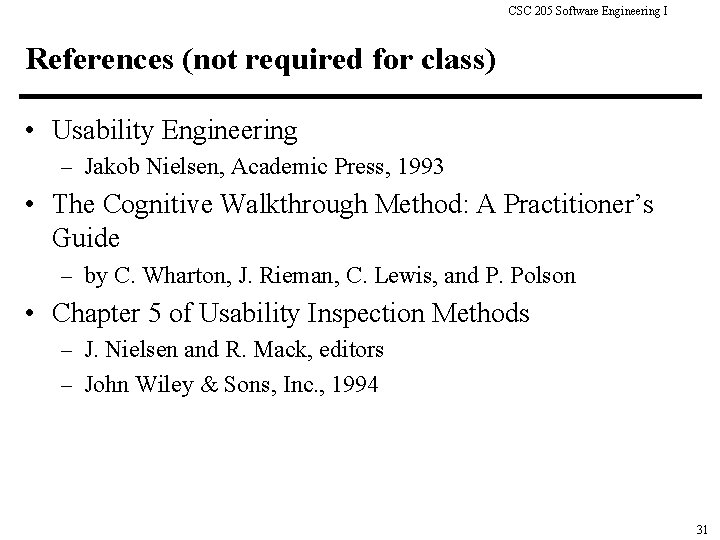 CSC 205 Software Engineering I

References (not required for class)

• Usability Engineering
– Jakob Nielsen, Academic Press, 1993
• The Cognitive Walkthrough Method: A Practitioner's Guide
– by C. Wharton, J. Rieman, C. Lewis, and P. Polson
• Chapter 5 of Usability Inspection Methods
– J. Nielsen and R. Mack, editors
– John Wiley & Sons, Inc., 1994

31